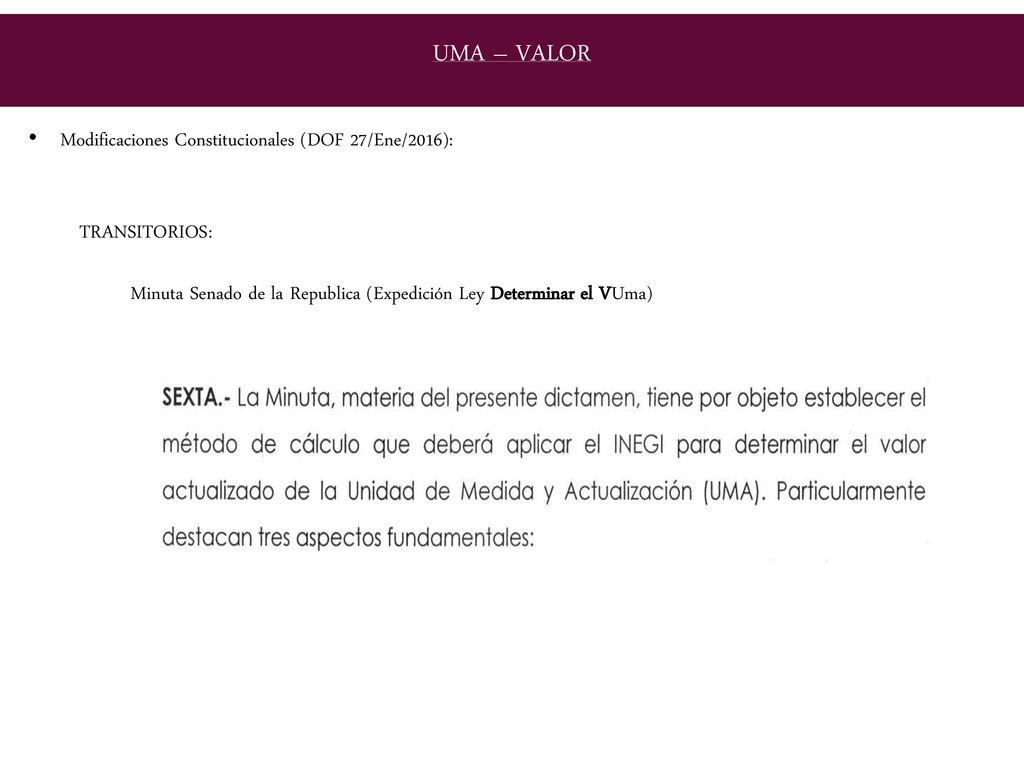 UMA – VALOR

• Modificaciones Constitucionales (DOF 27/Ene/2016):

TRANSITORIOS:

Minuta Senado de la Republica (Expedición Ley Determinar el VUma)

SEXTA.- La Minuta, materia del presente dictamen, tiene por objeto establecer el método de cálculo que deberá aplicar el INEGI para determinar el valor actualizado de la Unidad de Medida y Actualización (UMA). Particularmente destacan tres aspectos fundamentales: